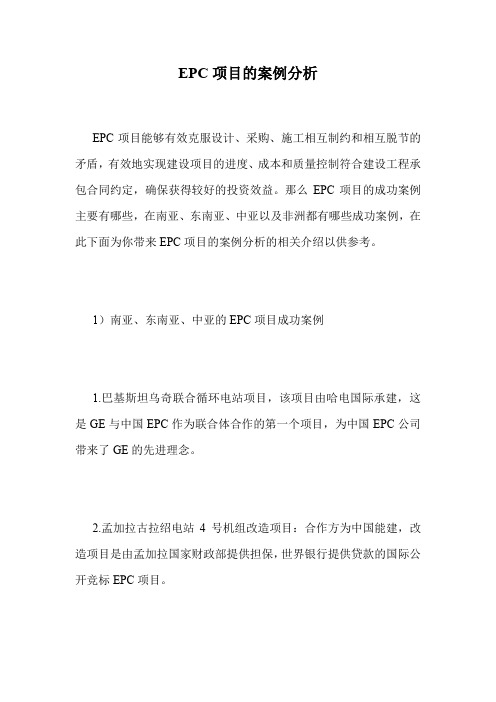 EPC 项目的案例分析

EPC 项目能够有效克服设计、采购、施工相互制约和相互脱节的矛盾，有效地实现建设项目的进度、成本和质量控制符合建设工程承包合同约定，确保获得较好的投资效益。那么 EPC 项目的成功案例主要有哪些，在南亚、东南亚、中亚以及非洲都有哪些成功案例，在此下面为你带来 EPC 项目的案例分析的相关介绍以供参考。

1）南亚、东南亚、中亚的 EPC 项目成功案例

1.巴基斯坦乌奇联合循环电站项目，该项目由哈电国际承建，这是 GE 与中国 EPC 作为联合体合作的第一个项目，为中国 EPC 公司带来了 GE 的先进理念。

2.孟加拉古拉绍电站 4 号机组改造项目：合作方为中国能建，改造项目是由孟加拉国家财政部提供担保，世界银行提供贷款的国际公开竞标 EPC 项目。